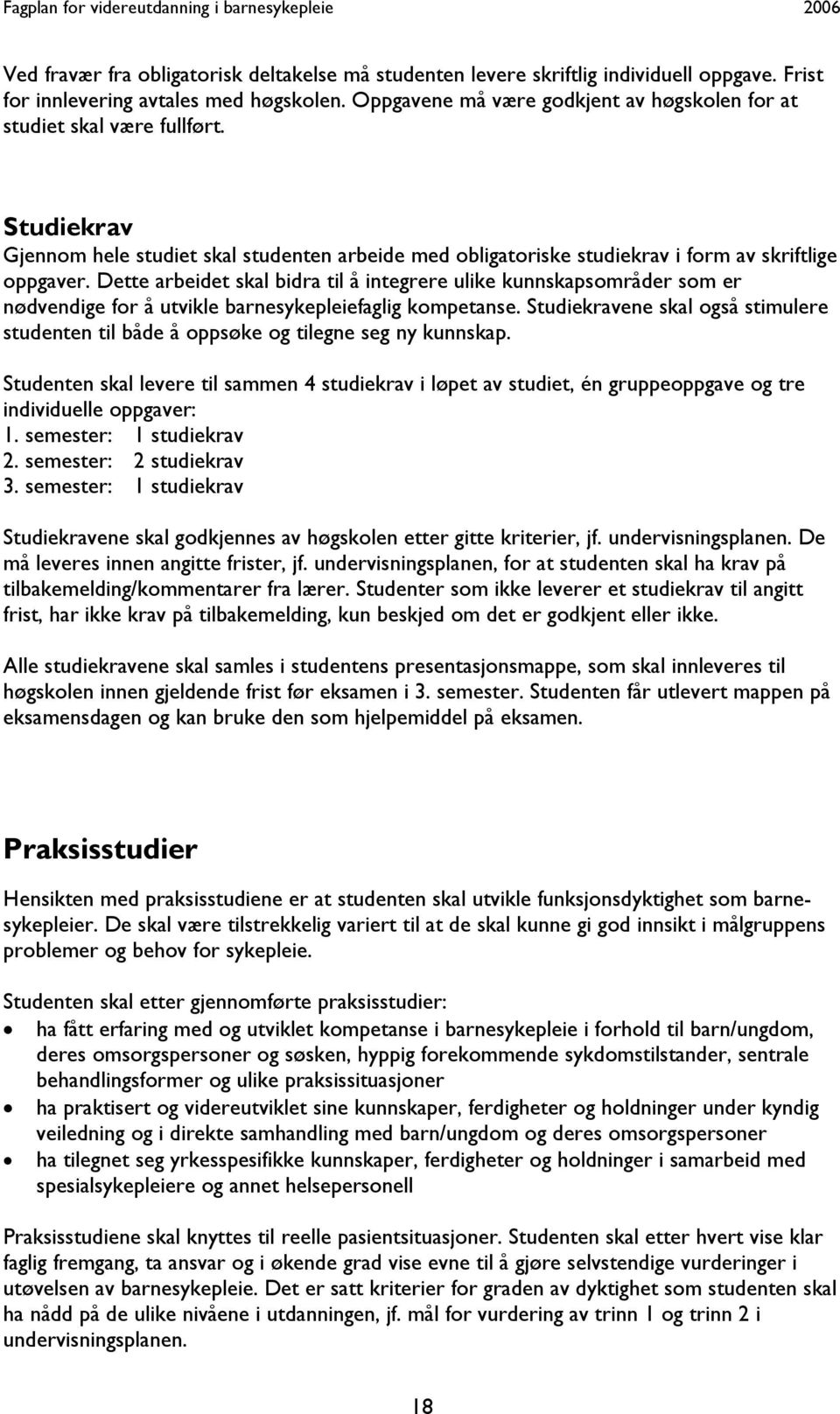 Fagplan for videreutdanning i barnesykepleie 2006

Ved fravær fra obligatorisk deltakelse må studenten levere skriftlig individuell oppgave. Frist for innlevering avtales med høgskolen. Oppgavene må være godkjent av høgskolen for at studiet skal være fullført.

Studiekrav
Gjennom hele studiet skal studenten arbeide med obligatoriske studiekrav i form av skriftlige oppgaver. Dette arbeidet skal bidra til å integrere ulike kunnskapsområder som er nødvendige for å utvikle barnesykepleiefaglig kompetanse. Studiekravene skal også stimulere studenten til både å oppsøke og tilegne seg ny kunnskap.

Studenten skal levere til sammen 4 studiekrav i løpet av studiet, én gruppeoppgave og tre individuelle oppgaver:
1. semester: 1 studiekrav
2. semester: 2 studiekrav
3. semester: 1 studiekrav

Studiekravene skal godkjennes av høgskolen etter gitte kriterier, jf. undervisningsplanen. De må leveres innen angitte frister, jf. undervisningsplanen, for at studenten skal ha krav på tilbakemelding/kommentarer fra lærer. Studenter som ikke leverer et studiekrav til angitt frist, har ikke krav på tilbakemelding, kun beskjed om det er godkjent eller ikke.

Alle studiekravene skal samles i studentens presentasjonsmappe, som skal innleveres til høgskolen innen gjeldende frist før eksamen i 3. semester. Studenten får utlevert mappen på eksamensdagen og kan bruke den som hjelpemiddel på eksamen.

Praksisstudier
Hensikten med praksisstudiene er at studenten skal utvikle funksjonsdyktighet som barnesykepleier. De skal være tilstrekkelig variert til at de skal kunne gi god innsikt i målgruppens problemer og behov for sykepleie.

Studenten skal etter gjennomførte praksisstudier:
• ha fått erfaring med og utviklet kompetanse i barnesykepleie i forhold til barn/ungdom, deres omsorgspersoner og søsken, hyppig forekommende sykdomstilstander, sentrale behandlingsformer og ulike praksissituasjoner
• ha praktisert og videreutviklet sine kunnskaper, ferdigheter og holdninger under kyndig veiledning og i direkte samhandling med barn/ungdom og deres omsorgspersoner
• ha tilegnet seg yrkesspesifikke kunnskaper, ferdigheter og holdninger i samarbeid med spesialsykepleiere og annet helsepersonell

Praksisstudiene skal knyttes til reelle pasientsituasjoner. Studenten skal etter hvert vise klar faglig fremgang, ta ansvar og i økende grad vise evne til å gjøre selvstendige vurderinger i utøvelsen av barnesykepleie. Det er satt kriterier for graden av dyktighet som studenten skal ha nådd på de ulike nivåene i utdanningen, jf. mål for vurdering av trinn 1 og trinn 2 i undervisningsplanen.

18